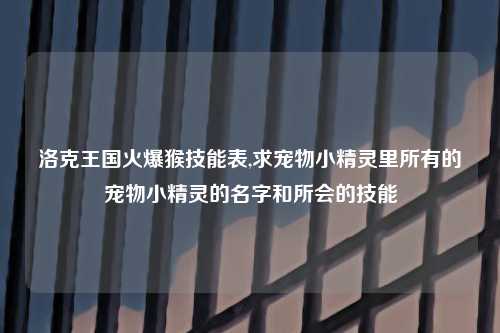 洛克王国火爆猴技能表,求宠物小精灵里所有的宠物小精灵的名字和所会的技能